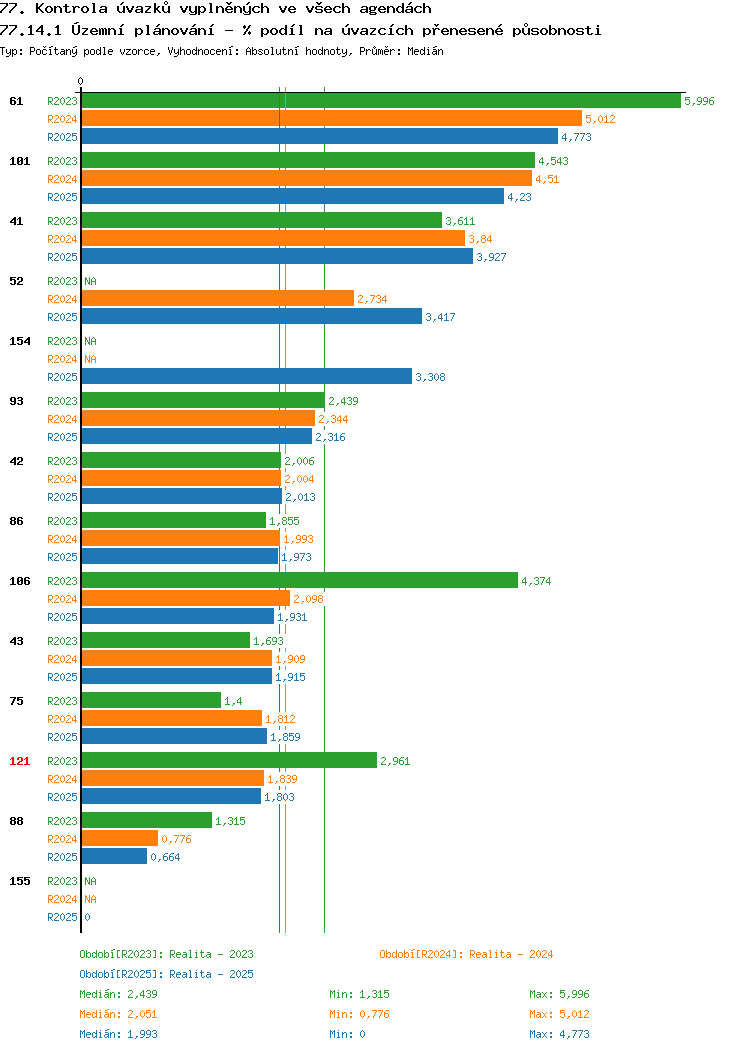 77. Kontrola úvazků vyplněných ve všech agendách
77.14.1 Územní plánování - % podíl na úvazcích přenesené působnosti
Typ: Počítaný podle vzorce, Vyhodnocení: Absolutní hodnoty, Průměr: Medián

0

61 R2023 5,996
R2024 5,012
R2025 4,773

101 R2023 4,543
R2024 4,51
R2025 4,23

41 R2023 3,611
R2024 3,84
R2025 3,927

52 R2023 NA
R2024 2,734
R2025 3,417

154 R2023 NA
R2024 NA
R2025 3,308

93 R2023 2,439
R2024 2,344
R2025 2,316

42 R2023 2,006
R2024 2,004
R2025 2,013

86 R2023 1,855
R2024 1,993
R2025 1,973

106 R2023 4,374
R2024 2,098
R2025 1,931

43 R2023 1,693
R2024 1,909
R2025 1,915

75 R2023 1,4
R2024 1,812
R2025 1,859

121 R2023 2,961
R2024 1,839
R2025 1,803

88 R2023 1,315
R2024 0,776
R2025 0,664

155 R2023 NA
R2024 NA
R2025 0

Období[R2023]: Realita - 2023
Období[R2024]: Realita - 2024
Období[R2025]: Realita - 2025

Medián: 2,439 Min: 1,315 Max: 5,996
Medián: 2,051 Min: 0,776 Max: 5,012
Medián: 1,993 Min: 0 Max: 4,773